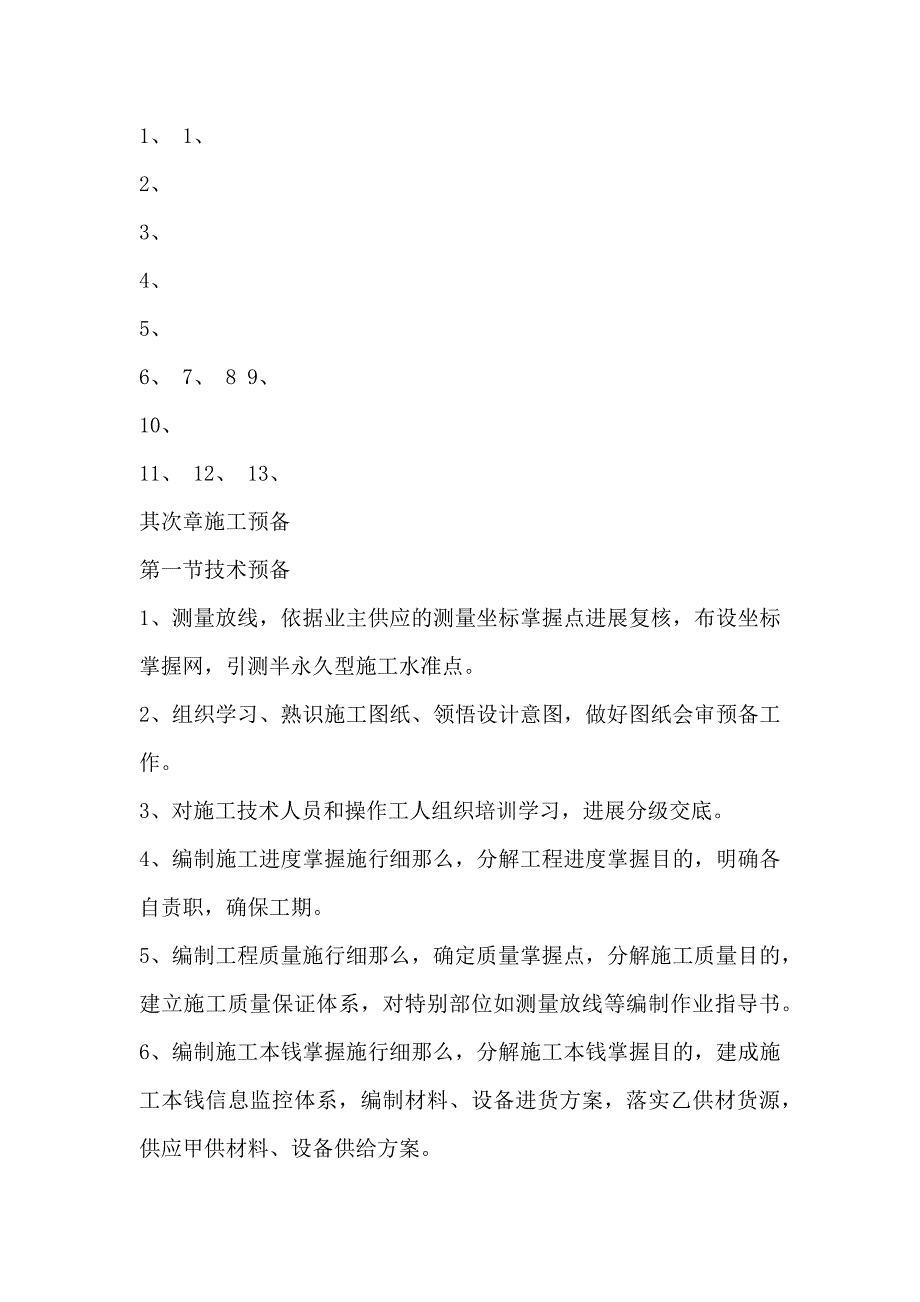 1、 1、

2、

3、

4、

5、

6、 7、 8 9、

10、

11、 12、 13、

其次章施工预备

第一节技术预备

1、测量放线，依据业主供应的测量坐标掌握点进展复核，布设坐标掌握网，引测半永久型施工水准点。

2、组织学习、熟识施工图纸、领悟设计意图，做好图纸会审预备工作。

3、对施工技术人员和操作工人组织培训学习，进展分级交底。

4、编制施工进度掌握施行细那么，分解工程进度掌握目的，明确各自责职，确保工期。

5、编制工程质量施行细那么，确定质量掌握点，分解施工质量目的，建立施工质量保证体系，对特别部位如测量放线等编制作业指导书。

6、编制施工本钱掌握施行细那么，分解施工本钱掌握目的，建成施工本钱信息监控体系，编制材料、设备进货方案，落实乙供材货源，供应甲供材料、设备供给方案。